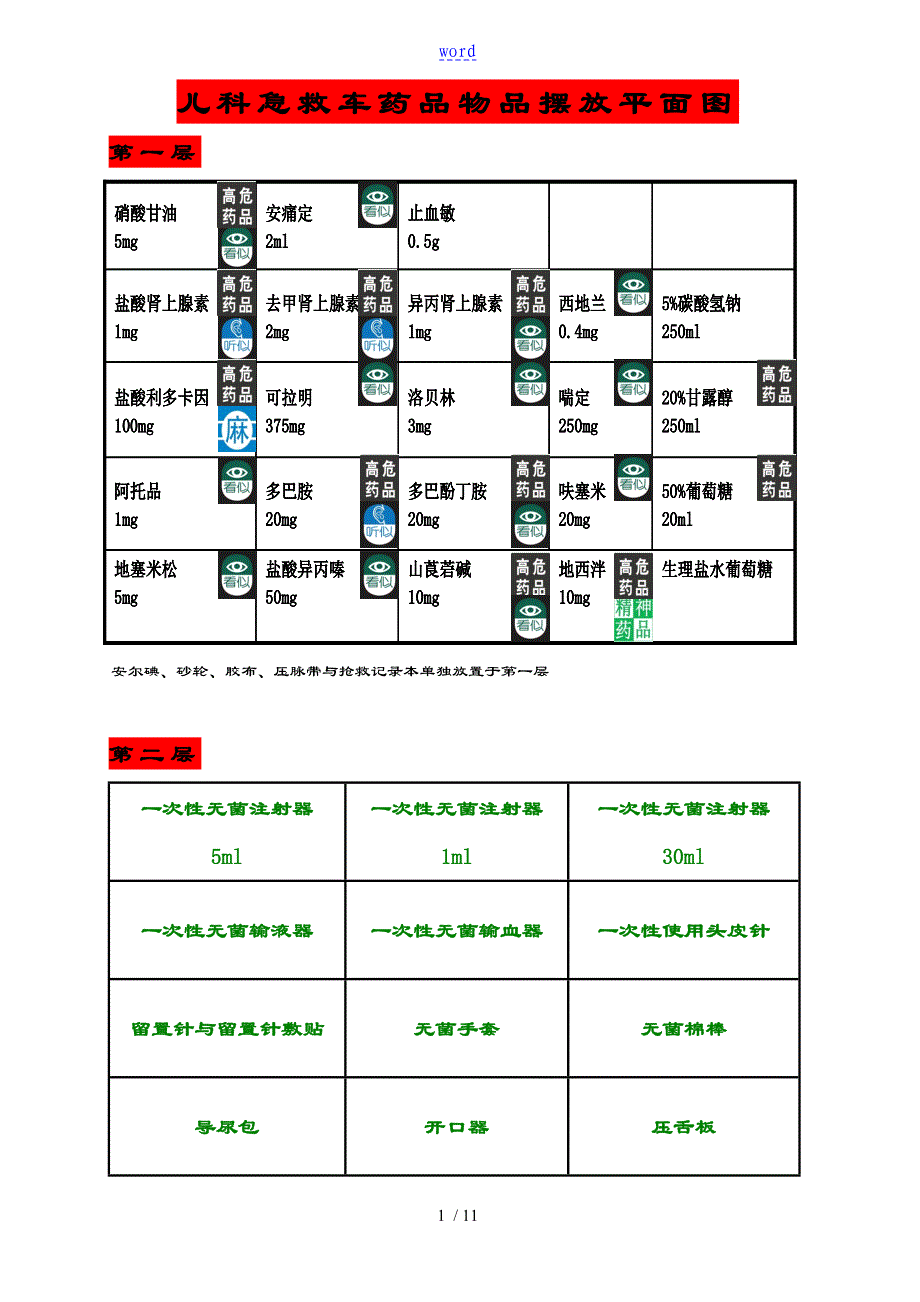 word

儿科急救车药品物品摆放平面图

第一层

| 硝酸甘油 5mg 高危药品 看似 | 安痛定 2ml 看似 | 止血敏 0.5g | | |
|---|---|---|---|---|
| 盐酸肾上腺素 1mg 高危药品 听似 | 去甲肾上腺素 2mg 高危药品 听似 | 异丙肾上腺素 1mg 高危药品 看似 | 西地兰 0.4mg 看似 | 5%碳酸氢钠 250ml |
| 盐酸利多卡因 100mg 高危药品 麻 | 可拉明 375mg 看似 | 洛贝林 3mg 看似 | 喘定 250mg 看似 | 20%甘露醇 250ml 高危药品 |
| 阿托品 1mg 看似 | 多巴胺 20mg 高危药品 听似 | 多巴酚丁胺 20mg 高危药品 看似 | 呋塞米 20mg 看似 | 50%葡萄糖 20ml 高危药品 |
| 地塞米松 5mg 看似 | 盐酸异丙嗪 50mg 看似 | 山莨菪碱 10mg 高危药品 看似 | 地西泮 10mg 高危药品 精神药品 | 生理盐水葡萄糖 |

安尔碘、砂轮、胶布、压脉带与抢救记录本单独放置于第一层

第二层

| 一次性无菌注射器 5ml | 一次性无菌注射器 1ml | 一次性无菌注射器 30ml |
|---|---|---|
| 一次性无菌输液器 | 一次性无菌输血器 | 一次性使用头皮针 |
| 留置针与留置针敷贴 | 无菌手套 | 无菌棉棒 |
| 导尿包 | 开口器 | 压舌板 |

1 / 11